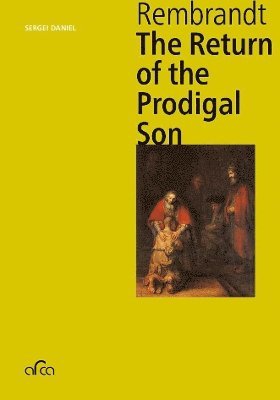 SERGEI DANIEL

Rembrandt
The Return of the Prodigal Son

arca